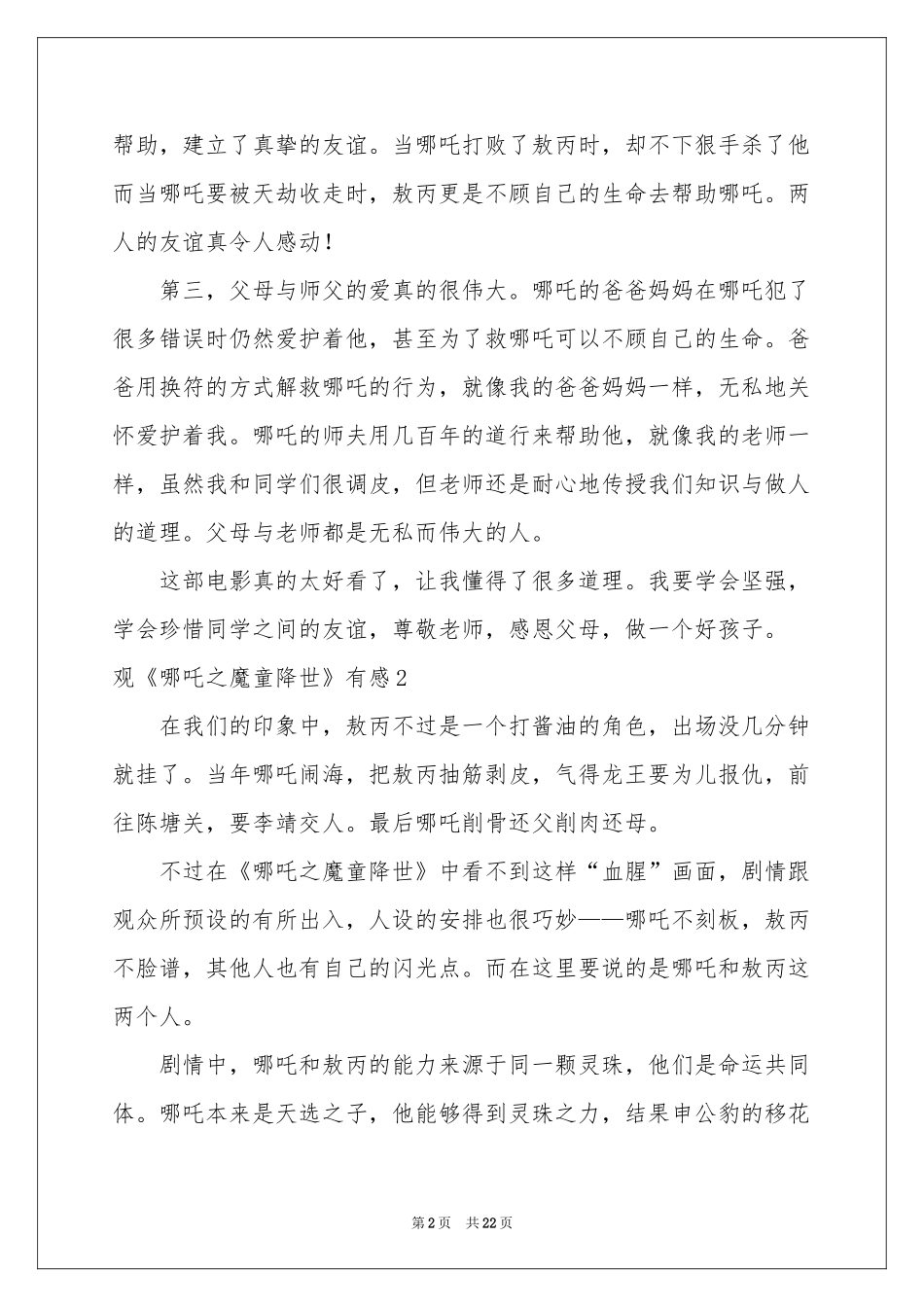 帮助，建立了真挚的友谊。当哪吒打败了敖丙时，却不下狠手杀了他而当哪吒要被天劫收走时，敖丙更是不顾自己的生命去帮助哪吒。两人的友谊真令人感动！

第三，父母与师父的爱真的很伟大。哪吒的爸爸妈妈在哪吒犯了很多错误时仍然爱护着他，甚至为了救哪吒可以不顾自己的生命。爸爸用换符的方式解救哪吒的行为，就像我的爸爸妈妈一样，无私地关怀爱护着我。哪吒的师夫用几百年的道行来帮助他，就像我的老师一样，虽然我和同学们很调皮，但老师还是耐心地传授我们知识与做人的道理。父母与老师都是无私而伟大的人。

这部电影真的太好看了，让我懂得了很多道理。我要学会坚强，学会珍惜同学之间的友谊，尊敬老师，感恩父母，做一个好孩子。

观《哪吒之魔童降世》有感2

在我们的印象中，敖丙不过是一个打酱油的角色，出场没几分钟就挂了。当年哪吒闹海，把敖丙抽筋剥皮，气得龙王要为儿报仇，前往陈塘关，要李靖交人。最后哪吒削骨还父削肉还母。

不过在《哪吒之魔童降世》中看不到这样“血腥”画面，剧情跟观众所预设的有所出入，人设的安排也很巧妙——哪吒不刻板，敖丙不脸谱，其他人也有自己的闪光点。而在这里要说的是哪吒和敖丙这两个人。

剧情中，哪吒和敖丙的能力来源于同一颗灵珠，他们是命运共同体。哪吒本来是天选之子，他能够得到灵珠之力，结果申公豹的移花

第2页　共22页